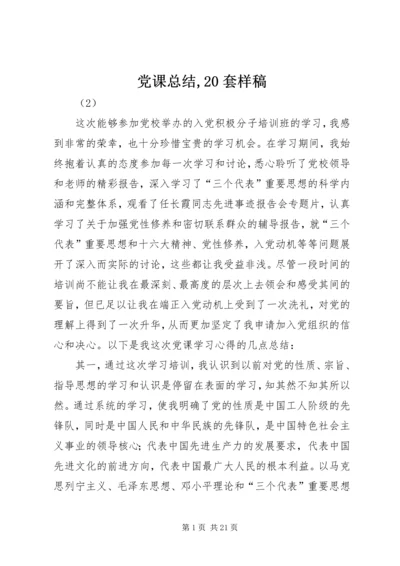 党课总结,20套样稿

（2）

这次能够参加党校举办的入党积极分子培训班的学习，我感到非常的荣幸，也十分珍惜宝贵的学习机会。在学习期间，我始终抱着认真的态度参加每一次学习和讨论，悉心聆听了党校领导和老师的精彩报告，深入学习了“三个代表”重要思想的科学内涵和完整体系，观看了任长霞同志先进事迹报告会专题片，认真学习了关于加强党性修养和密切联系群众的辅导报告，就“三个代表”重要思想和十六大精神、党性修养，入党动机等等问题展开了深入而实际的讨论，这些都让我受益非浅。尽管一段时间的培训尚不能让我在最深刻、最高度的层次上去领会和感受其间的要旨，但已足以让我在端正入党动机上受到了一次洗礼，对党的理解上得到了一次升华，从而更加坚定了我申请加入党组织的信心和决心。以下是我这次党课学习心得的几点总结：

其一，通过这次学习培训，我认识到以前对党的性质、宗旨、指导思想的学习和认识是停留在表面的学习，知其然不知其所以然。通过系统的学习，使我明确了党的性质是中国工人阶级的先锋队，同时是中国人民和中华民族的先锋队，是中国特色社会主义事业的领导核心；代表中国先进生产力的发展要求，代表中国先进文化的前进方向，代表中国最广大人民的根本利益。以马克思列宁主义、毛泽东思想、邓小平理论和“三个代表”重要思想

第1页 共21页